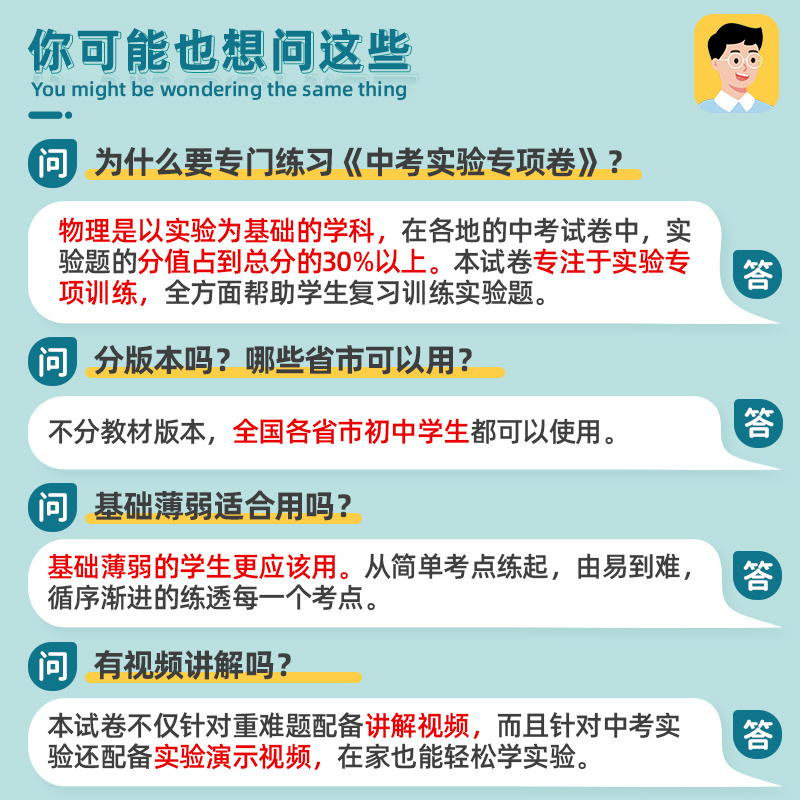 你可能也想问这些
You might be wondering the same thing

问 为什么要专门练习《中考实验专项卷》？

物理是以实验为基础的学科，在各地的中考试卷中，实验题的分值占到总分的30%以上。本试卷专注于实验专项训练，全方面帮助学生复习训练实验题。

答

问 分版本吗？哪些省市可以用？

不分教材版本，全国各省市初中学生都可以使用。

答

问 基础薄弱适合用吗？

基础薄弱的学生更应该用。从简单考点练起，由易到难，循序渐进的练透每一个考点。

答

问 有视频讲解吗？

本试卷不仅针对重难题配备讲解视频，而且针对中考实验还配备实验演示视频，在家也能轻松学实验。

答